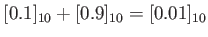 $[0.1]_{10} + [0.9]_{10} = [0.01]_{10}$